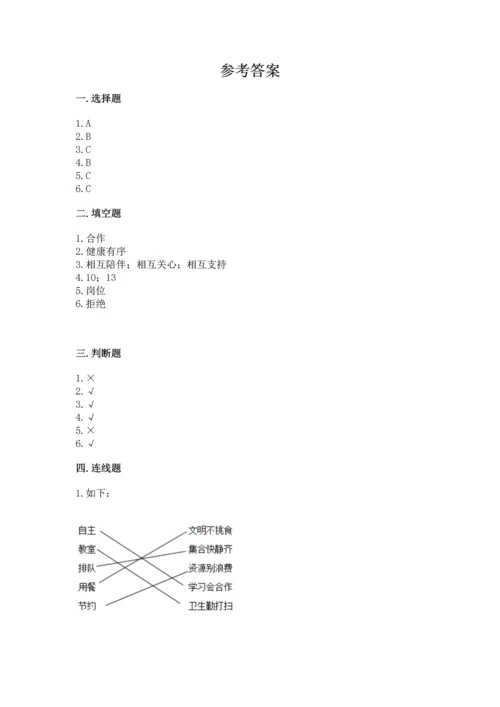 参考答案

一. 选择题

1. A
2. B
3. C
4. B
5. C
6. C

二. 填空题

1. 合作
2. 健康有序
3. 相互陪伴；相互关心；相互支持
4. 10；13
5. 岗位
6. 拒绝

三. 判断题

1. ×
2. √
3. √
4. √
5. ×
6. √

四. 连线题

1. 如下：

自主
教室
排队
用餐
节约

文明不挑食
集合快静齐
资源别浪费
学习会合作
卫生勤打扫